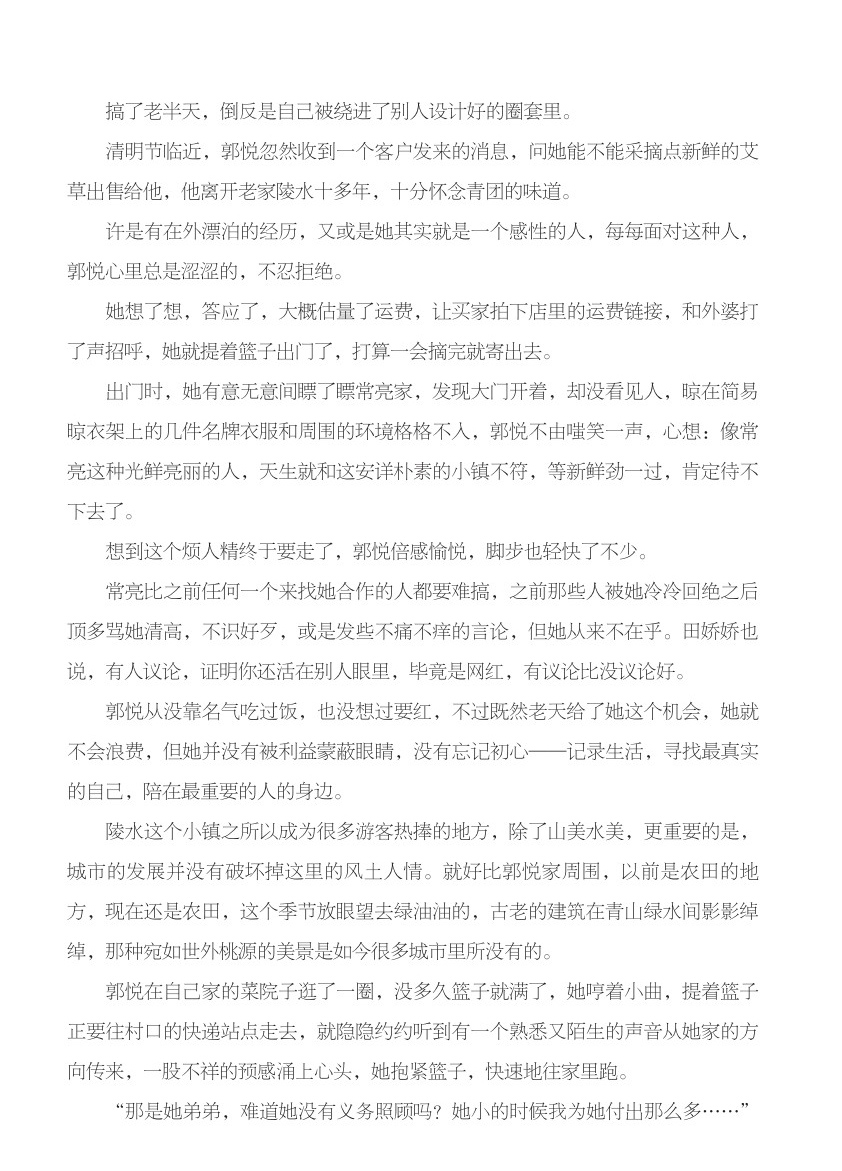 搞了老半天，倒反是自己被绕进了别人设计好的圈套里。

清明节临近，郭悦忽然收到一个客户发来的消息，问她能不能采摘点新鲜的艾草出售给他，他离开老家陵水十多年，十分怀念青团的味道。

许是有在外漂泊的经历，又或是她其实就是一个感性的人，每每面对这种人，郭悦心里总是涩涩的，不忍拒绝。

她想了想，答应了，大概估量了运费，让买家拍下店里的运费链接，和外婆打了声招呼，她就提着篮子出门了，打算一会摘完就寄出去。

出门时，她有意无意间瞟了瞟常亮家，发现大门开着，却没看见人，晾在简易晾衣架上的几件名牌衣服和周围的环境格格不入，郭悦不由嗤笑一声，心想：像常亮这种光鲜亮丽的人，天生就和这安详朴素的小镇不符，等新鲜劲一过，肯定待不下去了。

想到这个烦人精终于要走了，郭悦倍感愉悦，脚步也轻快了不少。

常亮比之前任何一个来找她合作的人都要难搞，之前那些人被她冷冷回绝之后顶多骂她清高，不识好歹，或是发些不痛不痒的言论，但她从来不在乎。田娇娇也说，有人议论，证明你还活在别人眼里，毕竟是网红，有议论比没议论好。

郭悦从没靠名气吃过饭，也没想过要红，不过既然老天给了她这个机会，她就不会浪费，但她并没有被利益蒙蔽眼睛，没有忘记初心——记录生活，寻找最真实的自己，陪在最重要的人的身边。

陵水这个小镇之所以成为很多游客热捧的地方，除了山美水美，更重要的是，城市的发展并没有破坏掉这里的风土人情。就好比郭悦家周围，以前是农田的地方，现在还是农田，这个季节放眼望去绿油油的，古老的建筑在青山绿水间影影绰绰，那种宛如世外桃源的美景是如今很多城市里所没有的。

郭悦在自己家的菜院子逛了一圈，没多久篮子就满了，她哼着小曲，提着篮子正要往村口的快递站点走去，就隐隐约约听到有一个熟悉又陌生的声音从她家的方向传来，一股不祥的预感涌上心头，她抱紧篮子，快速地往家里跑。

“那是她弟弟，难道她没有义务照顾吗？她小的时候我为她付出那么多……”